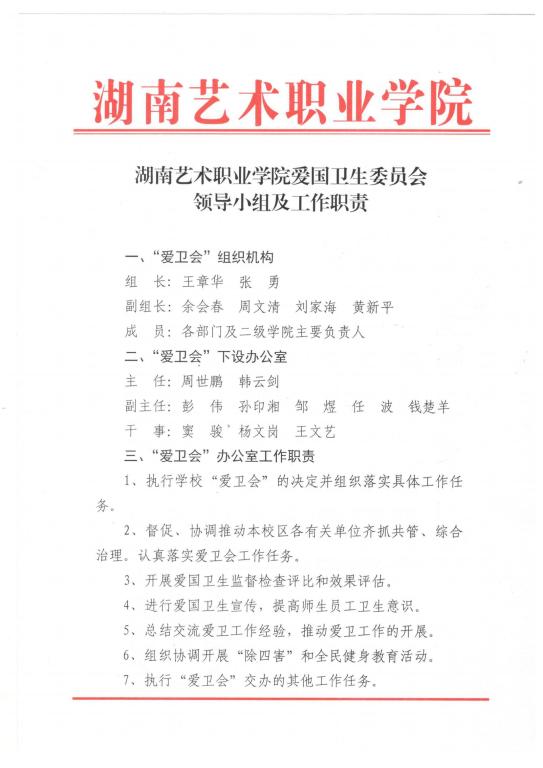 湖南艺术职业学院

湖南艺术职业学院爱国卫生委员会
领导小组及工作职责

一、“爱卫会”组织机构

组　长：王章华　张　勇

副组长：余会春　周文清　刘家海　黄新平

成　员：各部门及二级学院主要负责人

二、“爱卫会”下设办公室

主　任：周世鹏　韩云剑

副主任：彭　伟　孙印湘　邹　煜　任　波　钱楚羊

干　事：窦　骏　杨文岗　王文艺

三、“爱卫会”办公室工作职责

1、执行学校“爱卫会”的决定并组织落实具体工作任务。

2、督促、协调推动本校区各有关单位齐抓共管、综合治理。认真落实爱卫会工作任务。

3、开展爱国卫生监督检查评比和效果评估。

4、进行爱国卫生宣传，提高师生员工卫生意识。

5、总结交流爱卫工作经验，推动爱卫工作的开展。

6、组织协调开展“除四害”和全民健身教育活动。

7、执行“爱卫会”交办的其他工作任务。